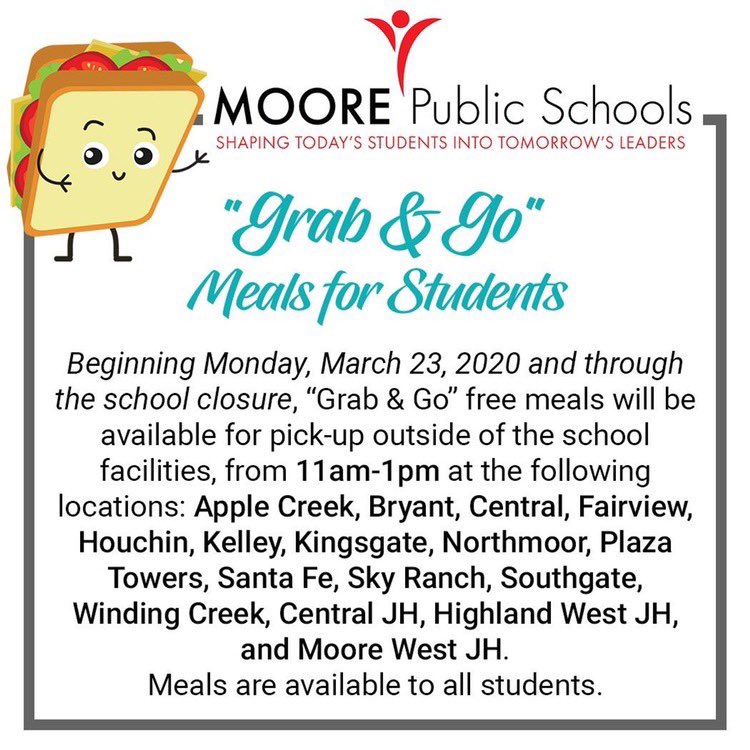 MOORE Public Schools
SHAPING TODAY'S STUDENTS INTO TOMORROW'S LEADERS

"Grab & Go"
Meals for Students

Beginning Monday, March 23, 2020 and through the school closure, "Grab & Go" free meals will be available for pick-up outside of the school facilities, from 11am-1pm at the following locations: Apple Creek, Bryant, Central, Fairview, Houchin, Kelley, Kingsgate, Northmoor, Plaza Towers, Santa Fe, Sky Ranch, Southgate, Winding Creek, Central JH, Highland West JH, and Moore West JH.
Meals are available to all students.